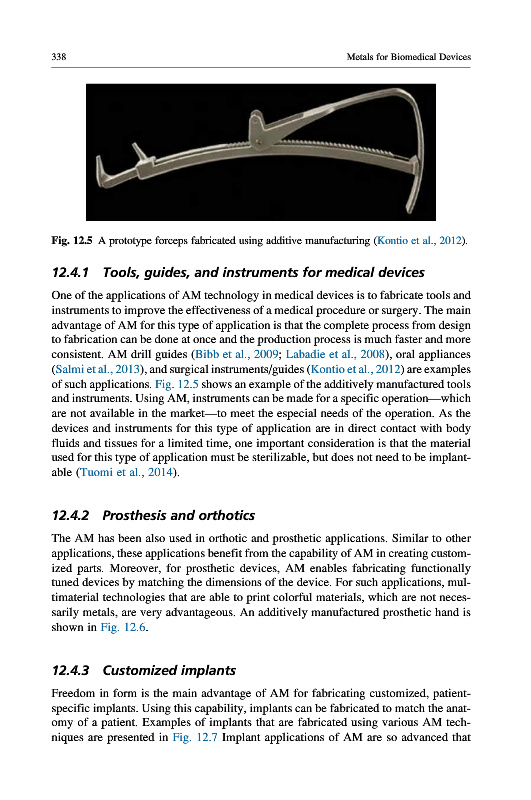 338 Metals for Biomedical Devices

Fig. 12.5 A prototype forceps fabricated using additive manufacturing (Kontio et al., 2012).

12.4.1 Tools, guides, and instruments for medical devices

One of the applications of AM technology in medical devices is to fabricate tools and instruments to improve the effectiveness of a medical procedure or surgery. The main advantage of AM for this type of application is that the complete process from design to fabrication can be done at once and the production process is much faster and more consistent. AM drill guides (Bibb et al., 2009; Labadie et al., 2008), oral appliances (Salmi et al., 2013), and surgical instruments/guides (Kontio et al., 2012) are examples of such applications. Fig. 12.5 shows an example of the additively manufactured tools and instruments. Using AM, instruments can be made for a specific operation—which are not available in the market—to meet the especial needs of the operation. As the devices and instruments for this type of application are in direct contact with body fluids and tissues for a limited time, one important consideration is that the material used for this type of application must be sterilizable, but does not need to be implantable (Tuomi et al., 2014).

12.4.2 Prosthesis and orthotics

The AM has been also used in orthotic and prosthetic applications. Similar to other applications, these applications benefit from the capability of AM in creating customized parts. Moreover, for prosthetic devices, AM enables fabricating functionally tuned devices by matching the dimensions of the device. For such applications, multimaterial technologies that are able to print colorful materials, which are not necessarily metals, are very advantageous. An additively manufactured prosthetic hand is shown in Fig. 12.6.

12.4.3 Customized implants

Freedom in form is the main advantage of AM for fabricating customized, patient-specific implants. Using this capability, implants can be fabricated to match the anatomy of a patient. Examples of implants that are fabricated using various AM techniques are presented in Fig. 12.7 Implant applications of AM are so advanced that